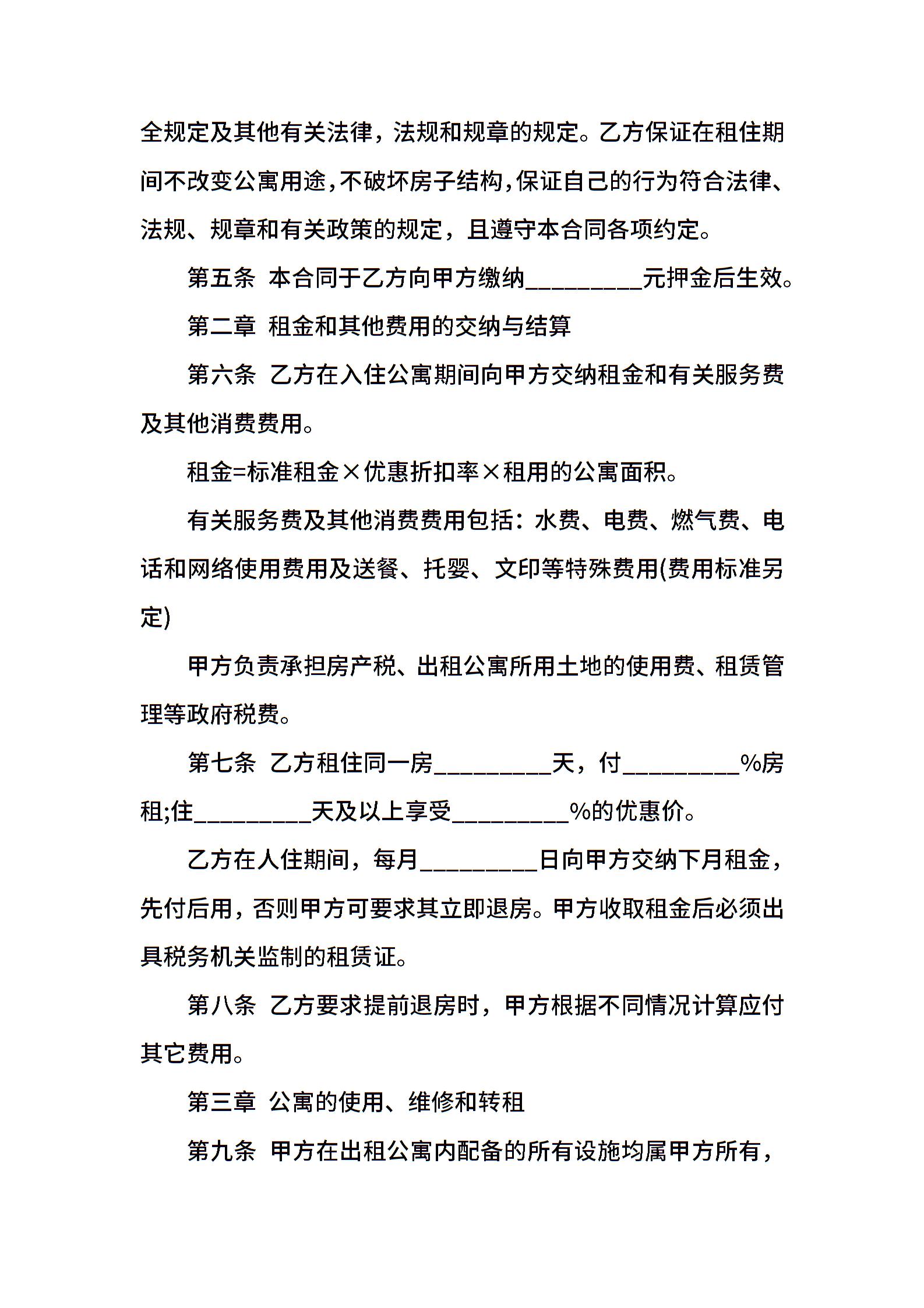 全规定及其他有关法律，法规和规章的规定。乙方保证在租住期间不改变公寓用途,不破坏房子结构,保证自己的行为符合法律、法规、规章和有关政策的规定，且遵守本合同各项约定。

第五条 本合同于乙方向甲方缴纳_________元押金后生效。

第二章 租金和其他费用的交纳与结算

第六条 乙方在入住公寓期间向甲方交纳租金和有关服务费及其他消费费用。

租金=标准租金×优惠折扣率×租用的公寓面积。

有关服务费及其他消费费用包括：水费、电费、燃气费、电话和网络使用费用及送餐、托婴、文印等特殊费用(费用标准另定)

甲方负责承担房产税、出租公寓所用土地的使用费、租赁管理等政府税费。

第七条 乙方租住同一房_________天，付_________%房租;住_________天及以上享受_________%的优惠价。

乙方在人住期间，每月_________日向甲方交纳下月租金，先付后用，否则甲方可要求其立即退房。甲方收取租金后必须出具税务机关监制的租赁证。

第八条 乙方要求提前退房时，甲方根据不同情况计算应付其它费用。

第三章 公寓的使用、维修和转租

第九条 甲方在出租公寓内配备的所有设施均属甲方所有，